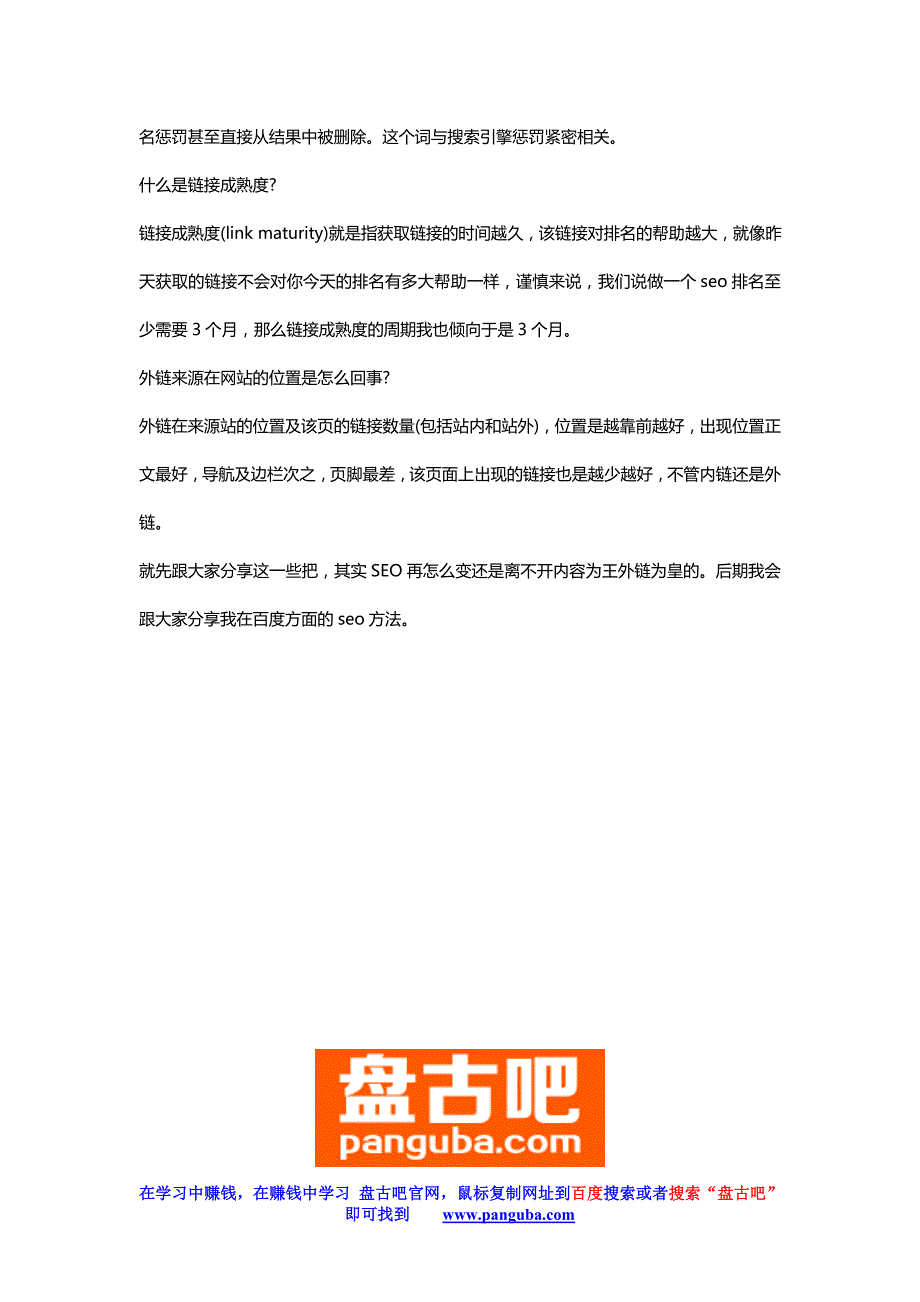 名惩罚甚至直接从结果中被删除。这个词与搜索引擎惩罚紧密相关。

什么是链接成熟度?

链接成熟度(link maturity)就是指获取链接的时间越久，该链接对排名的帮助越大，就像昨天获取的链接不会对你今天的排名有多大帮助一样，谨慎来说，我们说做一个 seo 排名至少需要 3 个月，那么链接成熟度的周期我也倾向于是 3 个月。

外链来源在网站的位置是怎么回事?

外链在来源站的位置及该页的链接数量(包括站内和站外)，位置是越靠前越好，出现位置正文最好，导航及边栏次之，页脚最差，该页面上出现的链接也是越少越好，不管内链还是外链。

就先跟大家分享这一些把，其实 SEO 再怎么变还是离不开内容为王外链为皇的。后期我会跟大家分享我在百度方面的 seo 方法。

盘古吧
panguba.com

在学习中赚钱，在赚钱中学习 盘古吧官网，鼠标复制网址到百度搜索或者搜索“盘古吧”即可找到 www.panguba.com